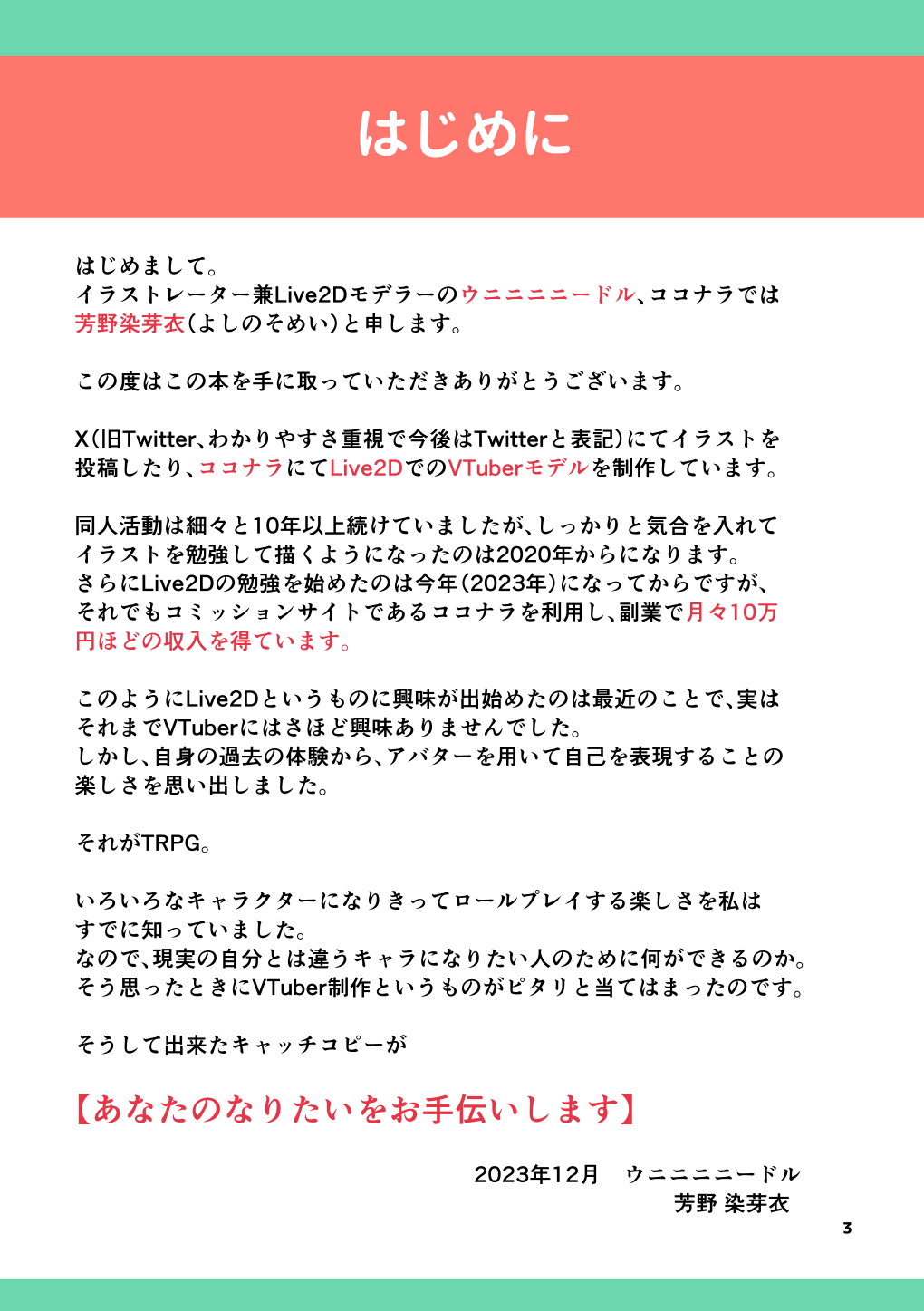 はじめに

はじめまして。
イラストレーター兼Live2Dモデラーのウニニニニードル、ココナラでは芳野染芽衣（よしのそめい）と申します。

この度はこの本を手に取っていただきありがとうございます。

X（旧Twitter、わかりやすさ重視で今後はTwitterと表記）にてイラストを投稿したり、ココナラにてLive2DでのVTuberモデルを制作しています。

同人活動は細々と10年以上続けていましたが、しっかりと気合を入れてイラストを勉強して描くようになったのは2020年からになります。
さらにLive2Dの勉強を始めたのは今年（2023年）になってからですが、それでもコミッションサイトであるココナラを利用し、副業で月々10万円ほどの収入を得ています。

このようにLive2Dというものに興味が出始めたのは最近のことで、実はそれまでVTuberにはさほど興味ありませんでした。
しかし、自身の過去の体験から、アバターを用いて自己を表現することの楽しさを思い出しました。

それがTRPG。

いろいろなキャラクターになりきってロールプレイする楽しさを私はすでに知っていました。
なので、現実の自分とは違うキャラになりたい人のために何ができるのか。
そう思ったときにVTuber制作というものがピタリと当てはまったのです。

そうして出来たキャッチコピーが

【あなたのなりたいをお手伝いします】

2023年12月　ウニニニニードル
芳野 染芽衣

3